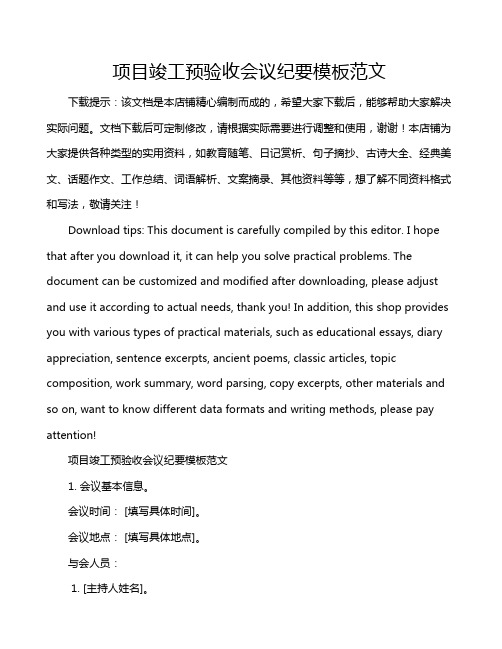 项目竣工预验收会议纪要模板范文

下载提示：该文档是本店铺精心编制而成的，希望大家下载后，能够帮助大家解决实际问题。文档下载后可定制修改，请根据实际需要进行调整和使用，谢谢！本店铺为大家提供各种类型的实用资料，如教育随笔、日记赏析、句子摘抄、古诗大全、经典美文、话题作文、工作总结、词语解析、文案摘录、其他资料等等，想了解不同资料格式和写法，敬请关注！

Download tips: This document is carefully compiled by this editor. I hope that after you download it, it can help you solve practical problems. The document can be customized and modified after downloading, please adjust and use it according to actual needs, thank you! In addition, this shop provides you with various types of practical materials, such as educational essays, diary appreciation, sentence excerpts, ancient poems, classic articles, topic composition, work summary, word parsing, copy excerpts, other materials and so on, want to know different data formats and writing methods, please pay attention!

项目竣工预验收会议纪要模板范文

1. 会议基本信息。

会议时间： [填写具体时间]。

会议地点： [填写具体地点]。

与会人员：

1. [主持人姓名]。